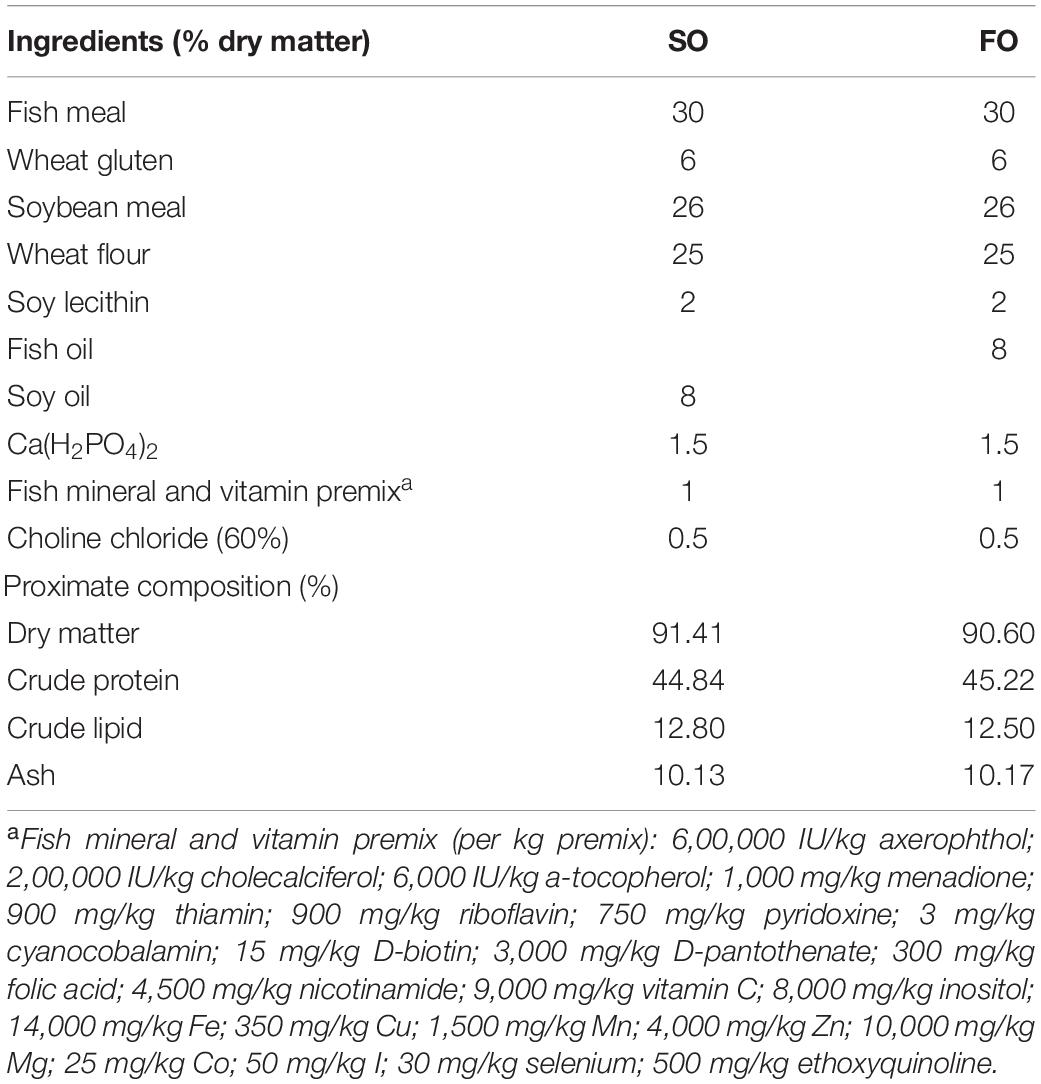 | Ingredients (% dry matter) | SO | FO |
|---|---|---|
| Fish meal | 30 | 30 |
| Wheat gluten | 6 | 6 |
| Soybean meal | 26 | 26 |
| Wheat flour | 25 | 25 |
| Soy lecithin | 2 | 2 |
| Fish oil | | 8 |
| Soy oil | 8 | |
| $Ca(H_2PO_4)_2$ | 1.5 | 1.5 |
| Fish mineral and vitamin premix$^a$ | 1 | 1 |
| Choline chloride (60%) | 0.5 | 0.5 |
| Proximate composition (%) | | |
| Dry matter | 91.41 | 90.60 |
| Crude protein | 44.84 | 45.22 |
| Crude lipid | 12.80 | 12.50 |
| Ash | 10.13 | 10.17 |

$^a$Fish mineral and vitamin premix (per kg premix): 6,00,000 IU/kg axerophthol; 2,00,000 IU/kg cholecalciferol; 6,000 IU/kg a-tocopherol; 1,000 mg/kg menadione; 900 mg/kg thiamin; 900 mg/kg riboflavin; 750 mg/kg pyridoxine; 3 mg/kg cyanocobalamin; 15 mg/kg D-biotin; 3,000 mg/kg D-pantothenate; 300 mg/kg folic acid; 4,500 mg/kg nicotinamide; 9,000 mg/kg vitamin C; 8,000 mg/kg inositol; 14,000 mg/kg Fe; 350 mg/kg Cu; 1,500 mg/kg Mn; 4,000 mg/kg Zn; 10,000 mg/kg Mg; 25 mg/kg Co; 50 mg/kg I; 30 mg/kg selenium; 500 mg/kg ethoxyquinoline.